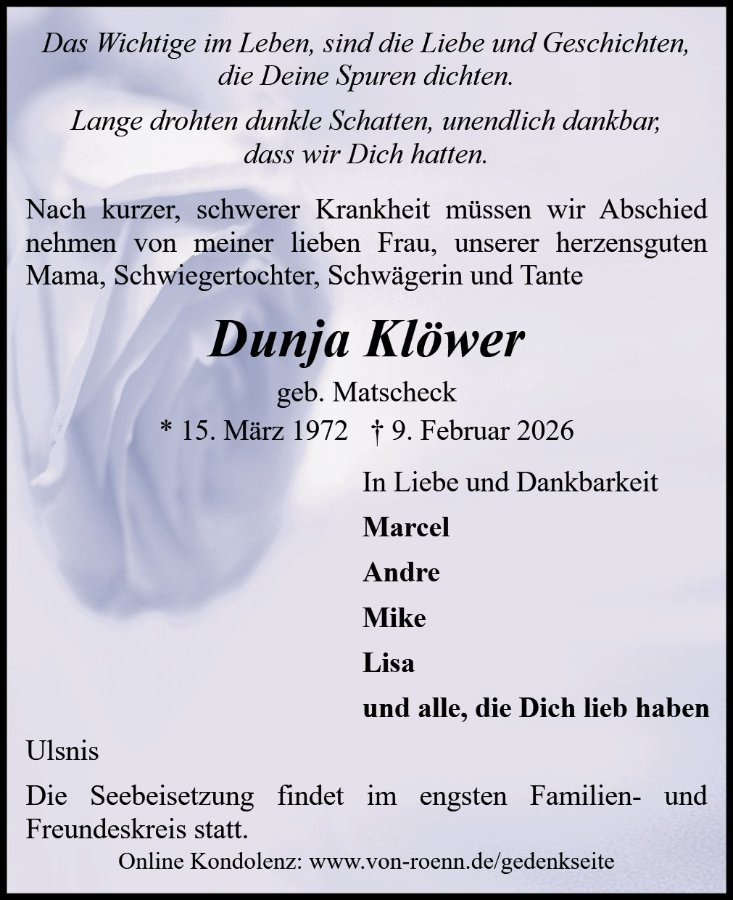 Das Wichtige im Leben, sind die Liebe und Geschichten, die Deine Spuren dichten.

Lange drohten dunkle Schatten, unendlich dankbar, dass wir Dich hatten.

Nach kurzer, schwerer Krankheit müssen wir Abschied nehmen von meiner lieben Frau, unserer herzensguten Mama, Schwiegertochter, Schwägerin und Tante

Dunja Klöwer

geb. Matscheck

* 15. März 1972 † 9. Februar 2026

In Liebe und Dankbarkeit

Marcel

Andre

Mike

Lisa

und alle, die Dich lieb haben

Ulsnis

Die Seebeisetzung findet im engsten Familien- und Freundeskreis statt.

Online Kondolenz: www.von-roenn.de/gedenkseite